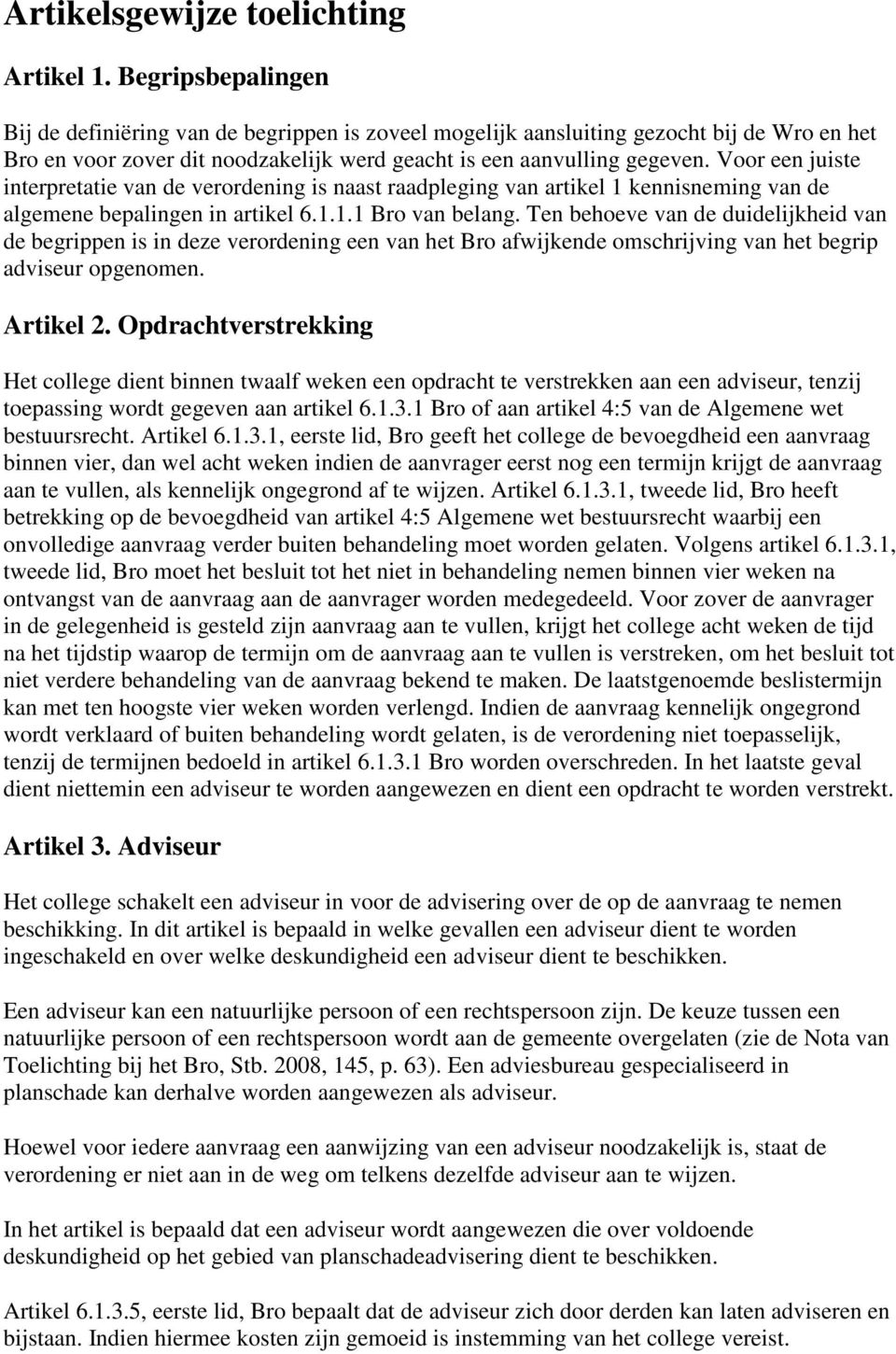 Artikelsgewijze toelichting

Artikel 1. Begripsbepalingen

Bij de definiëring van de begrippen is zoveel mogelijk aansluiting gezocht bij de Wro en het Bro en voor zover dit noodzakelijk werd geacht is een aanvulling gegeven. Voor een juiste interpretatie van de verordening is naast raadpleging van artikel 1 kennisneming van de algemene bepalingen in artikel 6.1.1.1 Bro van belang. Ten behoeve van de duidelijkheid van de begrippen is in deze verordening een van het Bro afwijkende omschrijving van het begrip adviseur opgenomen.

Artikel 2. Opdrachtverstrekking

Het college dient binnen twaalf weken een opdracht te verstrekken aan een adviseur, tenzij toepassing wordt gegeven aan artikel 6.1.3.1 Bro of aan artikel 4:5 van de Algemene wet bestuursrecht. Artikel 6.1.3.1, eerste lid, Bro geeft het college de bevoegdheid een aanvraag binnen vier, dan wel acht weken indien de aanvrager eerst nog een termijn krijgt de aanvraag aan te vullen, als kennelijk ongegrond af te wijzen. Artikel 6.1.3.1, tweede lid, Bro heeft betrekking op de bevoegdheid van artikel 4:5 Algemene wet bestuursrecht waarbij een onvolledige aanvraag verder buiten behandeling moet worden gelaten. Volgens artikel 6.1.3.1, tweede lid, Bro moet het besluit tot het niet in behandeling nemen binnen vier weken na ontvangst van de aanvraag aan de aanvrager worden medegedeeld. Voor zover de aanvrager in de gelegenheid is gesteld zijn aanvraag aan te vullen, krijgt het college acht weken de tijd na het tijdstip waarop de termijn om de aanvraag aan te vullen is verstreken, om het besluit tot niet verdere behandeling van de aanvraag bekend te maken. De laatstgenoemde beslistermijn kan met ten hoogste vier weken worden verlengd. Indien de aanvraag kennelijk ongegrond wordt verklaard of buiten behandeling wordt gelaten, is de verordening niet toepasselijk, tenzij de termijnen bedoeld in artikel 6.1.3.1 Bro worden overschreden. In het laatste geval dient niettemin een adviseur te worden aangewezen en dient een opdracht te worden verstrekt.

Artikel 3. Adviseur

Het college schakelt een adviseur in voor de advisering over de op de aanvraag te nemen beschikking. In dit artikel is bepaald in welke gevallen een adviseur dient te worden ingeschakeld en over welke deskundigheid een adviseur dient te beschikken.

Een adviseur kan een natuurlijke persoon of een rechtspersoon zijn. De keuze tussen een natuurlijke persoon of een rechtspersoon wordt aan de gemeente overgelaten (zie de Nota van Toelichting bij het Bro, Stb. 2008, 145, p. 63). Een adviesbureau gespecialiseerd in planschade kan derhalve worden aangewezen als adviseur.

Hoewel voor iedere aanvraag een aanwijzing van een adviseur noodzakelijk is, staat de verordening er niet aan in de weg om telkens dezelfde adviseur aan te wijzen.

In het artikel is bepaald dat een adviseur wordt aangewezen die over voldoende deskundigheid op het gebied van planschadeadvisering dient te beschikken.

Artikel 6.1.3.5, eerste lid, Bro bepaalt dat de adviseur zich door derden kan laten adviseren en bijstaan. Indien hiermee kosten zijn gemoeid is instemming van het college vereist.